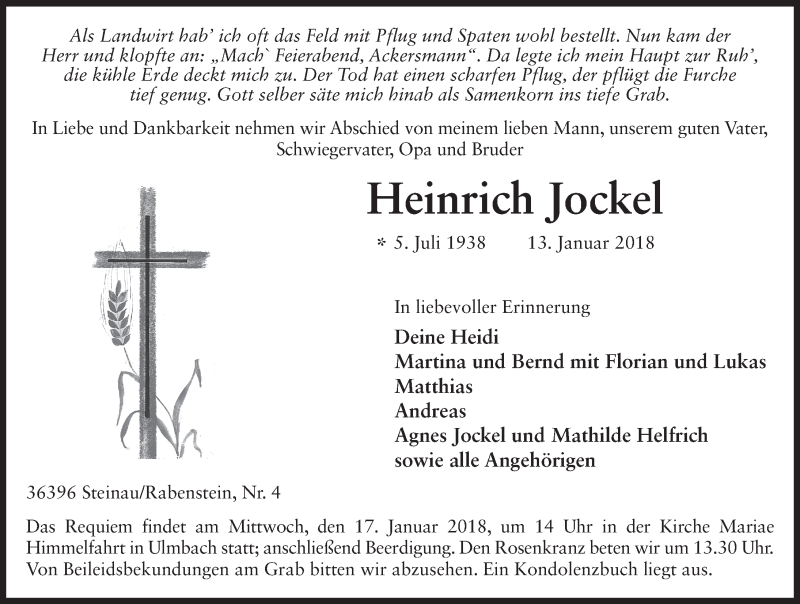 Als Landwirt hab' ich oft das Feld mit Pflug und Spaten wohl bestellt. Nun kam der Herr und klopfte an: „Mach` Feierabend, Ackersmann“. Da legte ich mein Haupt zur Ruh', die kühle Erde deckt mich zu. Der Tod hat einen scharfen Pflug, der pflügt die Furche tief genug. Gott selber säte mich hinab als Samenkorn ins tiefe Grab.

In Liebe und Dankbarkeit nehmen wir Abschied von meinem lieben Mann, unserem guten Vater, Schwiegervater, Opa und Bruder

Heinrich Jockel

* 5. Juli 1938 13. Januar 2018

In liebevoller Erinnerung

Deine Heidi
Martina und Bernd mit Florian und Lukas
Matthias
Andreas
Agnes Jockel und Mathilde Helfrich
sowie alle Angehörigen

36396 Steinau/Rabenstein, Nr. 4

Das Requiem findet am Mittwoch, den 17. Januar 2018, um 14 Uhr in der Kirche Mariae Himmelfahrt in Ulmbach statt; anschließend Beerdigung. Den Rosenkranz beten wir um 13.30 Uhr. Von Beileidsbekundungen am Grab bitten wir abzusehen. Ein Kondolenzbuch liegt aus.